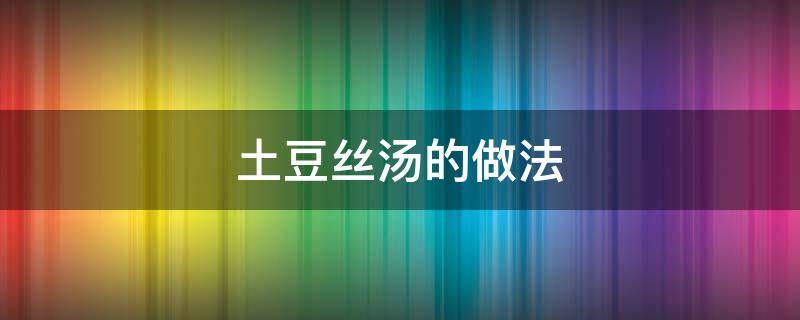 土豆丝汤的做法